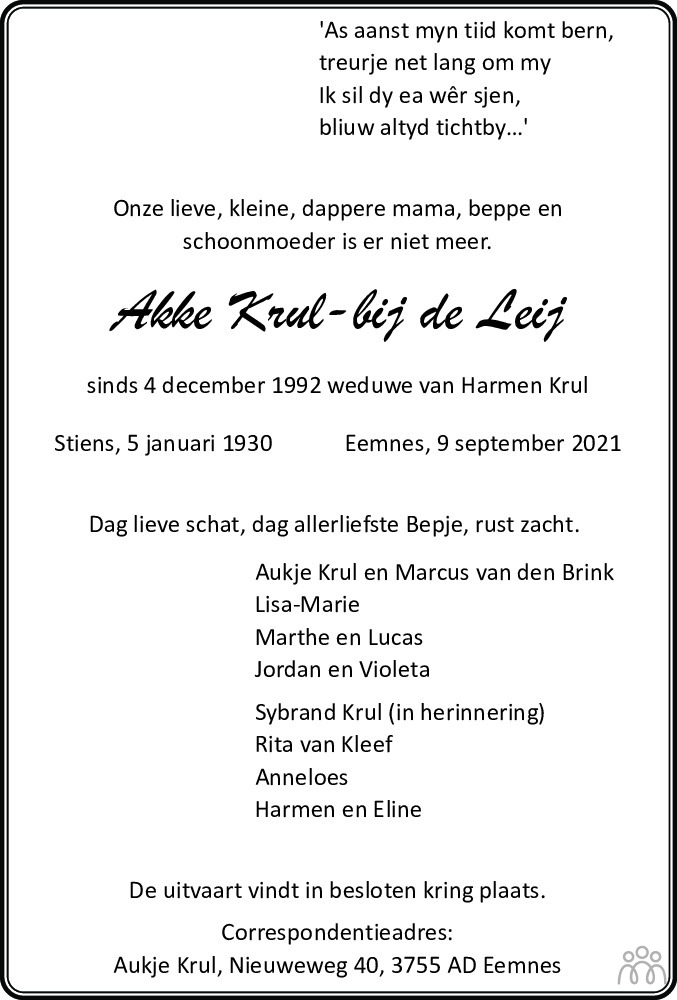 'As aanst myn tiid komt bern,
treurje net lang om my
Ik sil dy ea wêr sjen,
bliuw altyd tichtby...'

Onze lieve, kleine, dappere mama, beppe en schoonmoeder is er niet meer.

Akke Krul-bij de Leij

sinds 4 december 1992 weduwe van Harmen Krul

Stiens, 5 januari 1930 Eemnes, 9 september 2021

Dag lieve schat, dag allerliefste Bepje, rust zacht.

Aukje Krul en Marcus van den Brink
Lisa-Marie
Marthe en Lucas
Jordan en Violeta

Sybrand Krul (in herinnering)
Rita van Kleef
Anneloes
Harmen en Eline

De uitvaart vindt in besloten kring plaats.

Correspondentieadres:
Aukje Krul, Nieuweweg 40, 3755 AD Eemnes